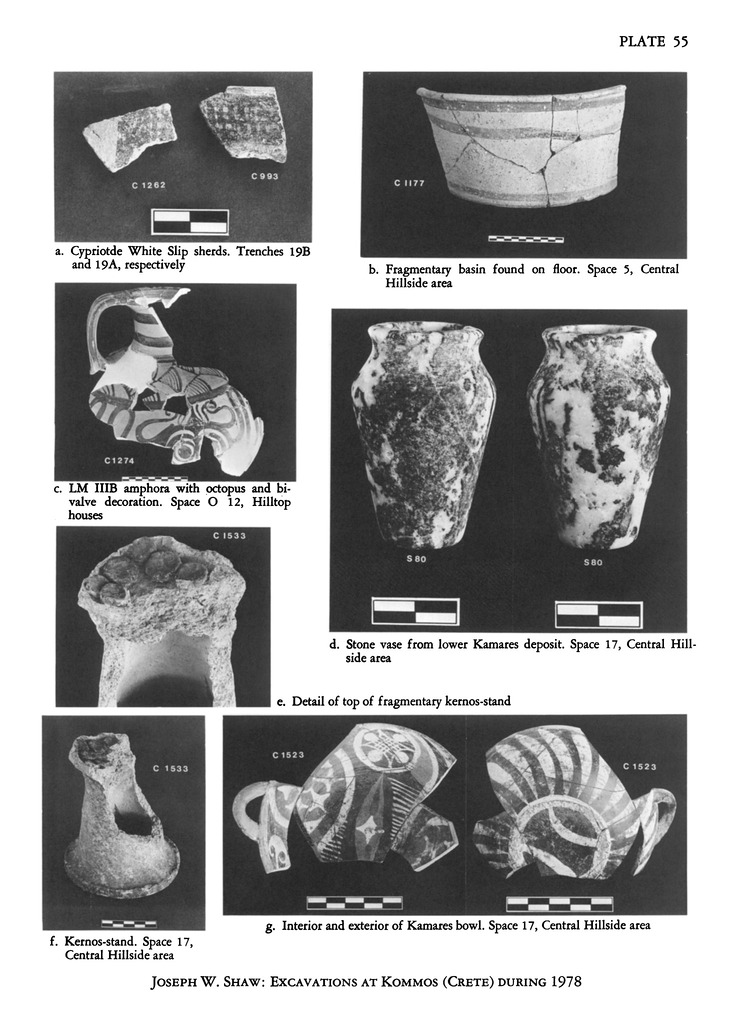 PLATE 55

C 1262

C 993

a. Cypriotde White Slip sherds. Trenches 19B and 19A, respectively

C 1177

b. Fragmentary basin found on floor. Space 5, Central Hillside area

C 1274

c. LM IIIB amphora with octopus and bivalve decoration. Space O 12, Hilltop houses

S 80

S 80

d. Stone vase from lower Kamares deposit. Space 17, Central Hillside area

C 1533

e. Detail of top of fragmentary kernos-stand

C 1533

f. Kernos-stand. Space 17, Central Hillside area

C 1523

C 1523

g. Interior and exterior of Kamares bowl. Space 17, Central Hillside area

JOSEPH W. SHAW: EXCAVATIONS AT KOMMOS (CRETE) DURING 1978